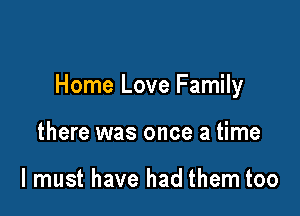 Home Love Family

there was once a time

I must have had them too